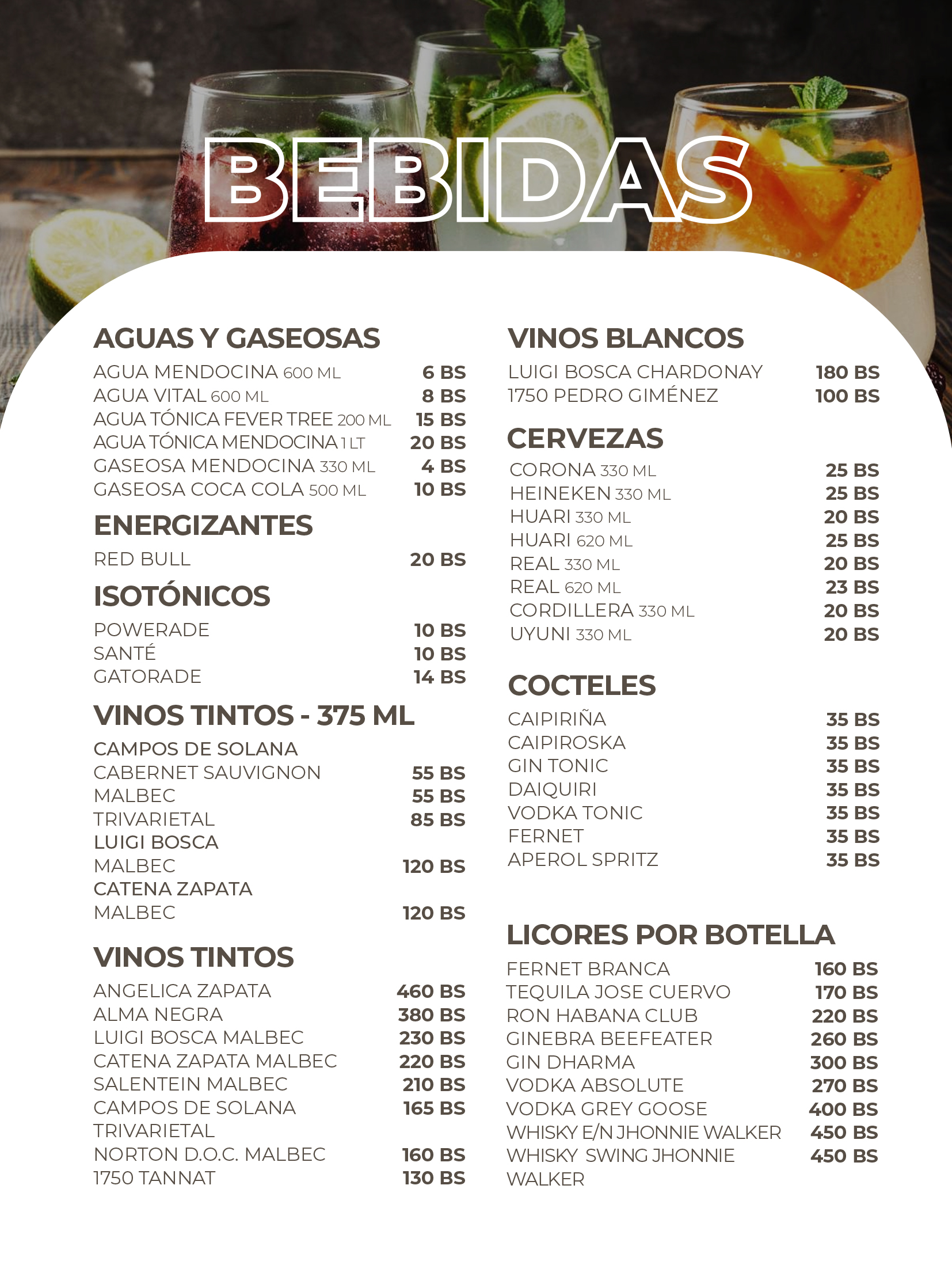 BEBIDAS

AGUAS Y GASEOSAS
AGUA MENDOCINA 600 ML 6 BS
AGUA VITAL 600 ML 8 BS
AGUA TÓNICA FEVER TREE 200 ML 15 BS
AGUA TÓNICA MENDOCINA 1 LT 20 BS
GASEOSA MENDOCINA 330 ML 4 BS
GASEOSA COCA COLA 500 ML 10 BS

ENERGIZANTES
RED BULL 20 BS

ISOTÓNICOS
POWERADE 10 BS
SANTÉ 10 BS
GATORADE 14 BS

VINOS TINTOS - 375 ML
CAMPOS DE SOLANA
CABERNET SAUVIGNON 55 BS
MALBEC 55 BS
TRIVARIETAL 85 BS
LUIGI BOSCA
MALBEC 120 BS
CATENA ZAPATA
MALBEC 120 BS

VINOS TINTOS
ANGELICA ZAPATA 460 BS
ALMA NEGRA 380 BS
LUIGI BOSCA MALBEC 230 BS
CATENA ZAPATA MALBEC 220 BS
SALENTEIN MALBEC 210 BS
CAMPOS DE SOLANA TRIVARIETAL 165 BS
NORTON D.O.C. MALBEC 160 BS
1750 TANNAT 130 BS

VINOS BLANCOS
LUIGI BOSCA CHARDONAY 180 BS
1750 PEDRO GIMÉNEZ 100 BS

CERVEZAS
CORONA 330 ML 25 BS
HEINEKEN 330 ML 25 BS
HUARI 330 ML 20 BS
HUARI 620 ML 25 BS
REAL 330 ML 20 BS
REAL 620 ML 23 BS
CORDILLERA 330 ML 20 BS
UYUNI 330 ML 20 BS

COCTELES
CAIPIRIÑA 35 BS
CAIPIROSKA 35 BS
GIN TONIC 35 BS
DAIQUIRI 35 BS
VODKA TONIC 35 BS
FERNET 35 BS
APEROL SPRITZ 35 BS

LICORES POR BOTELLA
FERNET BRANCA 160 BS
TEQUILA JOSE CUERVO 170 BS
RON HABANA CLUB 220 BS
GINEBRA BEEFEATER 260 BS
GIN DHARMA 300 BS
VODKA ABSOLUTE 270 BS
VODKA GREY GOOSE 400 BS
WHISKY E/N JHONNIE WALKER 450 BS
WHISKY SWING JHONNIE WALKER 450 BS